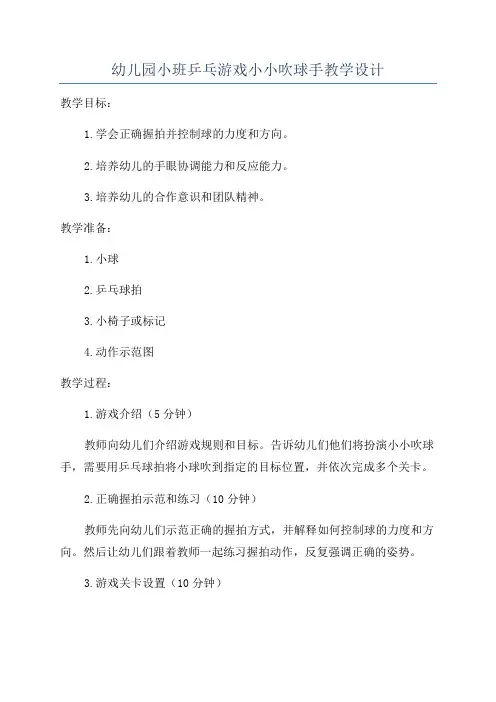 幼儿园小班乒乓游戏小小吹球手教学设计

教学目标：

1.学会正确握拍并控制球的力度和方向。

2.培养幼儿的手眼协调能力和反应能力。

3.培养幼儿的合作意识和团队精神。

教学准备：

1.小球

2.乒乓球拍

3.小椅子或标记

4.动作示范图

教学过程：

1.游戏介绍（5分钟）

教师向幼儿们介绍游戏规则和目标。告诉幼儿们他们将扮演小小吹球手，需要用乒乓球拍将小球吹到指定的目标位置，并依次完成多个关卡。

2.正确握拍示范和练习（10分钟）

教师先向幼儿们示范正确的握拍方式，并解释如何控制球的力度和方向。然后让幼儿们跟着教师一起练习握拍动作，反复强调正确的姿势。

3.游戏关卡设置（10分钟）